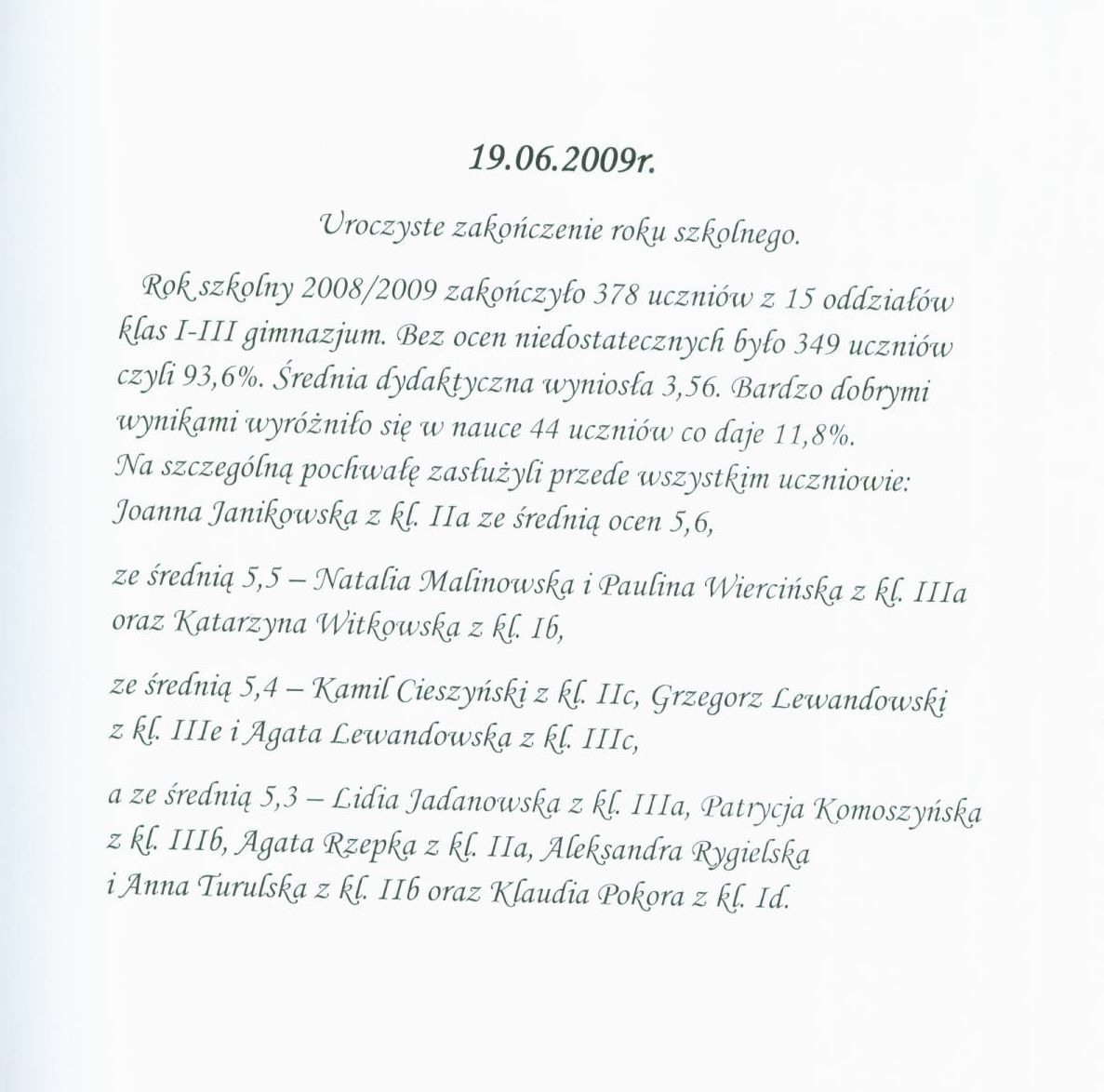 19.06.2009r.

Uroczyste zakończenie roku szkolnego.

Rok szkolny 2008/2009 zakończyło 378 uczniów z 15 oddziałów klas I-III gimnazjum. Bez ocen niedostatecznych było 349 uczniów czyli 93,6%. Średnia dydaktyczna wyniosła 3,56. Bardzo dobrymi wynikami wyróżniło się w nauce 44 uczniów co daje 11,8%.
Na szczególną pochwałę zasłużyli przede wszystkim uczniowie:
Joanna Janikowska z kl. IIa ze średnią ocen 5,6,

ze średnią 5,5 – Natalia Malinowska i Paulina Wiercińska z kl. IIIa oraz Katarzyna Witkowska z kl. Ib,

ze średnią 5,4 – Kamil Cieszyński z kl. IIc, Grzegorz Lewandowski z kl. IIIe i Agata Lewandowska z kl. IIIc,

a ze średnią 5,3 – Lidia Jadanowska z kl. IIIa, Patrycja Komoszyńska z kl. IIIb, Agata Rzepka z kl. IIa, Aleksandra Rygielska i Anna Turulska z kl. IIb oraz Klaudia Pokora z kl. Id.